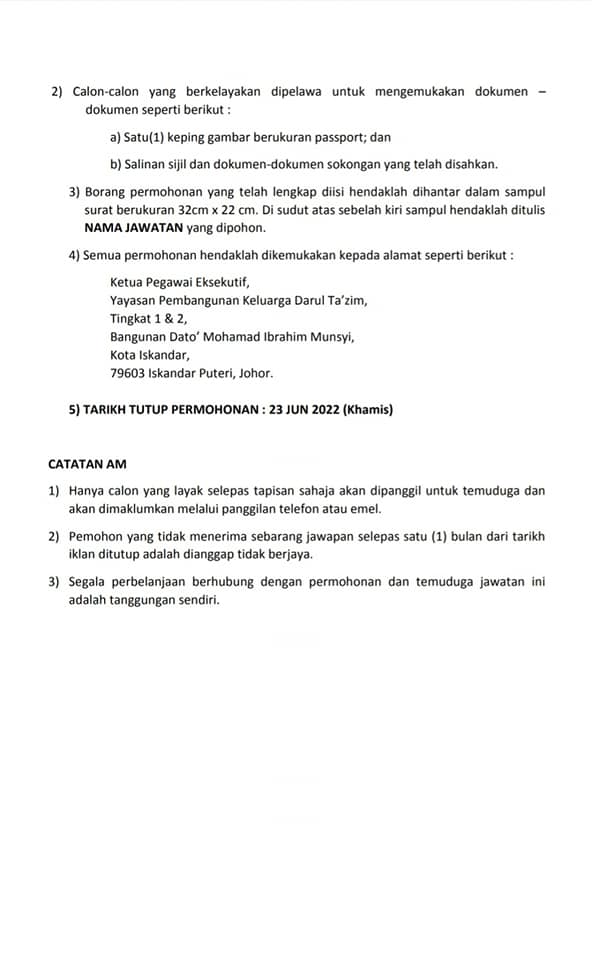 2) Calon-calon yang berkelayakan dipelawa untuk mengemukakan dokumen – dokumen seperti berikut :

a) Satu(1) keping gambar berukuran passport; dan

b) Salinan sijil dan dokumen-dokumen sokongan yang telah disahkan.

3) Borang permohonan yang telah lengkap diisi hendaklah dihantar dalam sampul surat berukuran 32cm x 22 cm. Di sudut atas sebelah kiri sampul hendaklah ditulis NAMA JAWATAN yang dipohon.

4) Semua permohonan hendaklah dikemukakan kepada alamat seperti berikut :

Ketua Pegawai Eksekutif,
Yayasan Pembangunan Keluarga Darul Ta'zim,
Tingkat 1 & 2,
Bangunan Dato' Mohamad Ibrahim Munsyi,
Kota Iskandar,
79603 Iskandar Puteri, Johor.

5) TARIKH TUTUP PERMOHONAN : 23 JUN 2022 (Khamis)

CATATAN AM

1) Hanya calon yang layak selepas tapisan sahaja akan dipanggil untuk temuduga dan akan dimaklumkan melalui panggilan telefon atau emel.

2) Pemohon yang tidak menerima sebarang jawapan selepas satu (1) bulan dari tarikh iklan ditutup adalah dianggap tidak berjaya.

3) Segala perbelanjaan berhubung dengan permohonan dan temuduga jawatan ini adalah tanggungan sendiri.